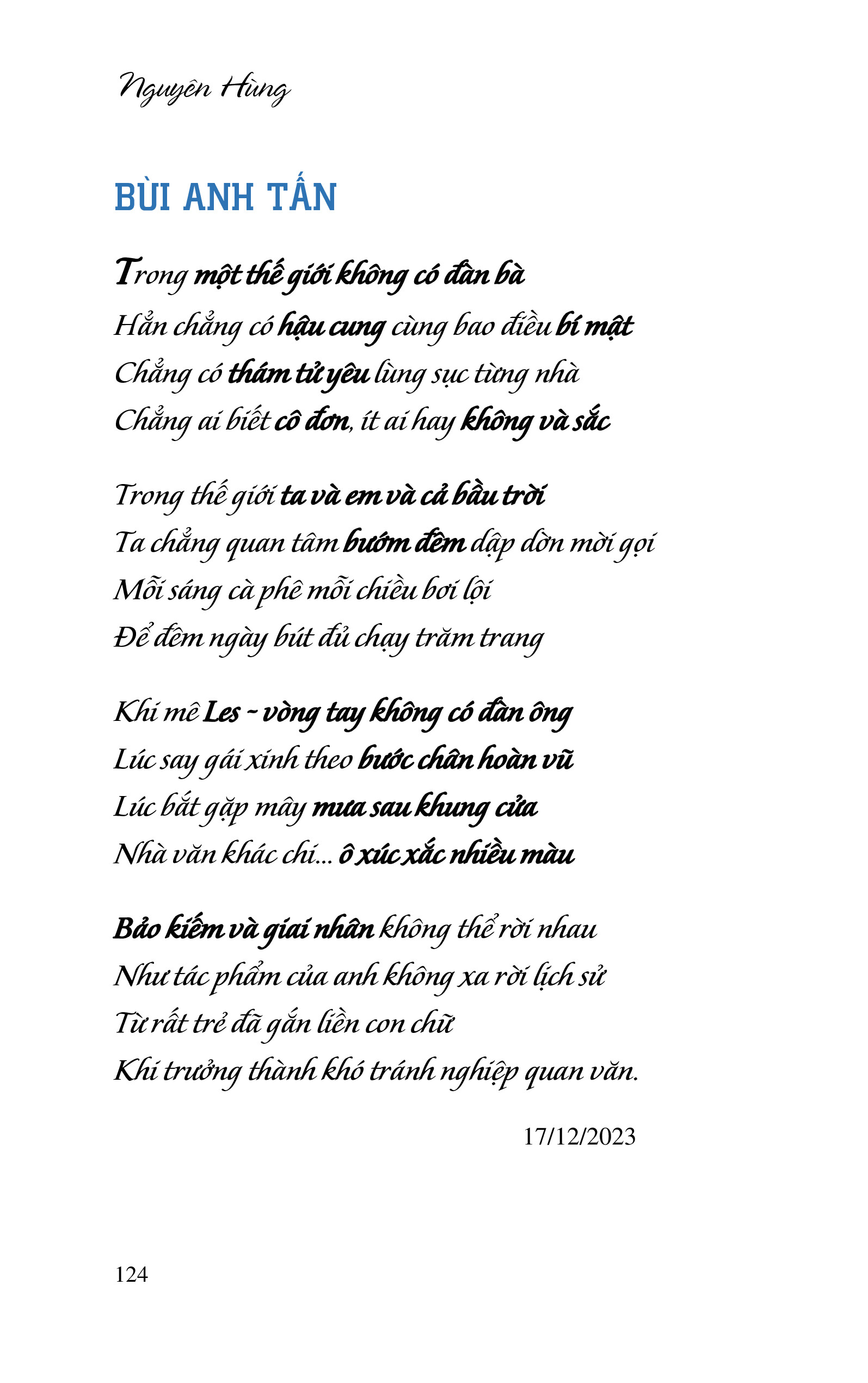 Nguyên Hùng

BÙI ANH TẤN

Trong một thế giới không có đàn bà
Hẳn chẳng có hậu cung cùng bao điều bí mật
Chẳng có thám tử yêu lùng sục từng nhà
Chẳng ai biết cô đơn, ít ai hay không và sắc

Trong thế giới ta và em và cả bầu trời
Ta chẳng quan tâm bướm đêm dập dờn mời gọi
Mỗi sáng cà phê mỗi chiều bơi lội
Để đêm ngày bút đủ chạy trăm trang

Khi mê Les - vòng tay không có đàn ông
Lúc say gái xinh theo bước chân hoàn vũ
Lúc bắt gặp mây mưa sau khung cửa
Nhà văn khác chi... ô xúc xắc nhiều màu

Bảo kiếm và giai nhân không thể rời nhau
Như tác phẩm của anh không xa rời lịch sử
Từ rất trẻ đã gắn liền con chữ
Khi trưởng thành khó tránh nghiệp quan văn.

17/12/2023

124